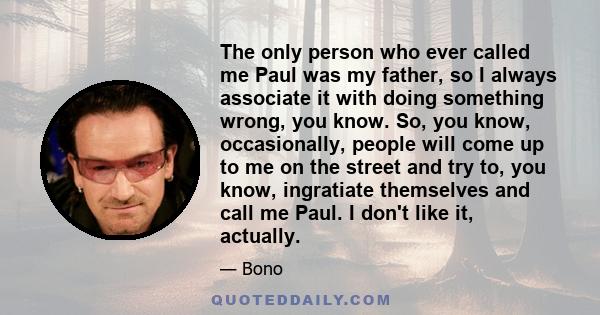 The only person who ever called me Paul was my father, so I always associate it with doing something wrong, you know. So, you know, occasionally, people will come up to me on the street and try to, you know, ingratiate themselves and call me Paul. I don't like it, actually.

— Bono

QUOTEDDAILY.COM